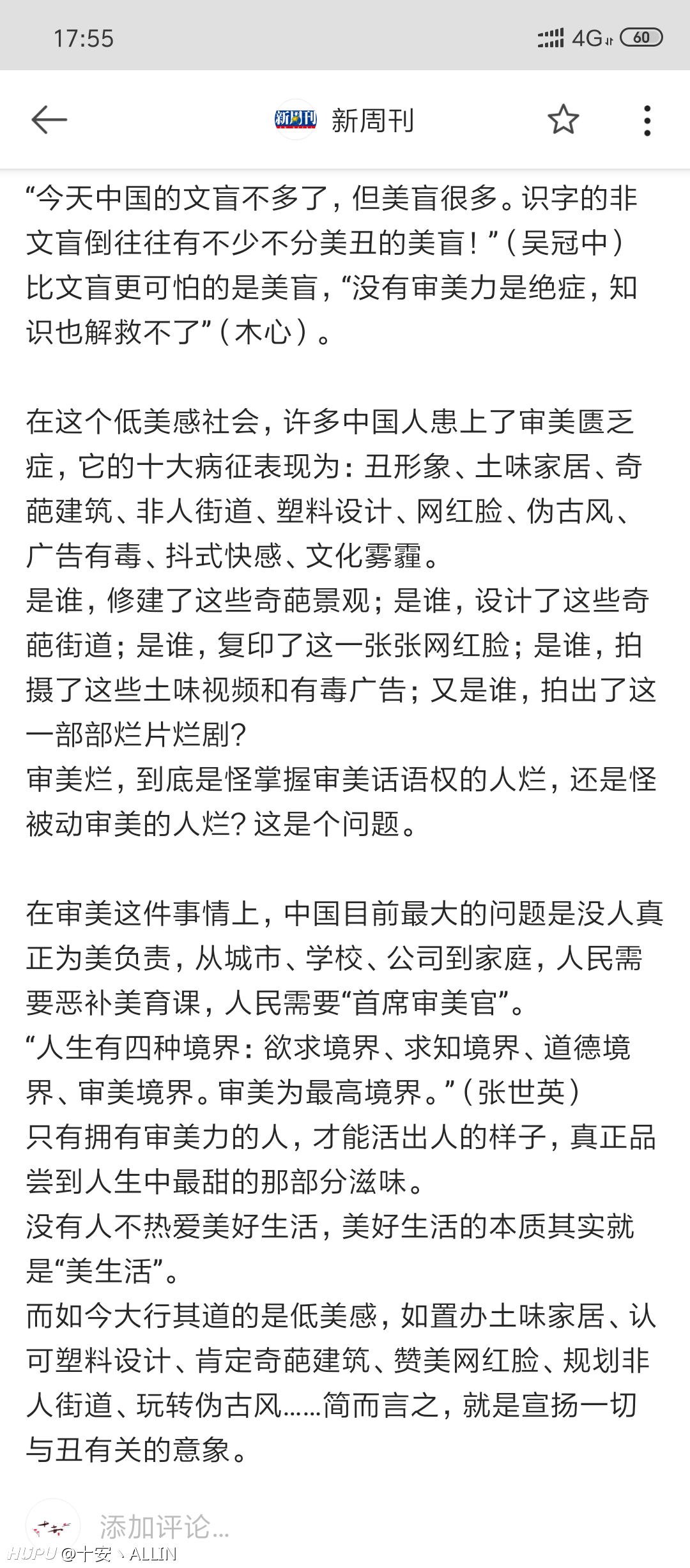 17:55 4G 60

新周刊

“今天中国的文盲不多了，但美盲很多。识字的非文盲倒往往有不少不分美丑的美盲！”（吴冠中）
比文盲更可怕的是美盲，“没有审美力是绝症，知识也解救不了”（木心）。

在这个低美感社会，许多中国人患上了审美匮乏症，它的十大病征表现为：丑形象、土味家居、奇葩建筑、非人街道、塑料设计、网红脸、伪古风、广告有毒、抖式快感、文化雾霾。
是谁，修建了这些奇葩景观；是谁，设计了这些奇葩街道；是谁，复印了这一张张网红脸；是谁，拍摄了这些土味视频和有毒广告；又是谁，拍出了这一部部烂片烂剧？
审美烂，到底是怪掌握审美话语权的人烂，还是怪被动审美的人烂？这是个问题。

在审美这件事情上，中国目前最大的问题是没人真正为美负责，从城市、学校、公司到家庭，人民需要恶补美育课，人民需要“首席审美官”。
“人生有四种境界：欲求境界、求知境界、道德境界、审美境界。审美为最高境界。”（张世英）
只有拥有审美力的人，才能活出人的样子，真正品尝到人生中最甜的那部分滋味。
没有人不热爱美好生活，美好生活的本质其实就是“美生活”。
而如今大行其道的是低美感，如置办土味家居、认可塑料设计、肯定奇葩建筑、赞美网红脸、规划非人街道、玩转伪古风……简而言之，就是宣扬一切与丑有关的意象。

添加评论...

HUPU @十安丶ALLIN